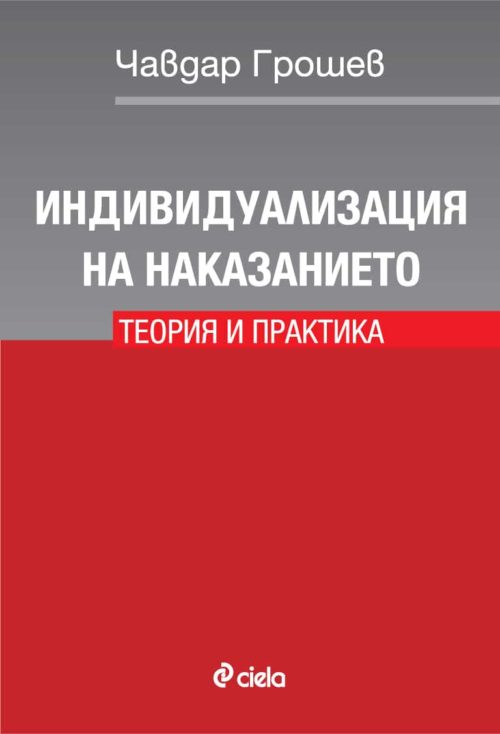 Чавдар Грошев

ИНДИВИДУАЛИЗАЦИЯ НА НАКАЗАНИЕТО

ТЕОРИЯ И ПРАКТИКА

ciela